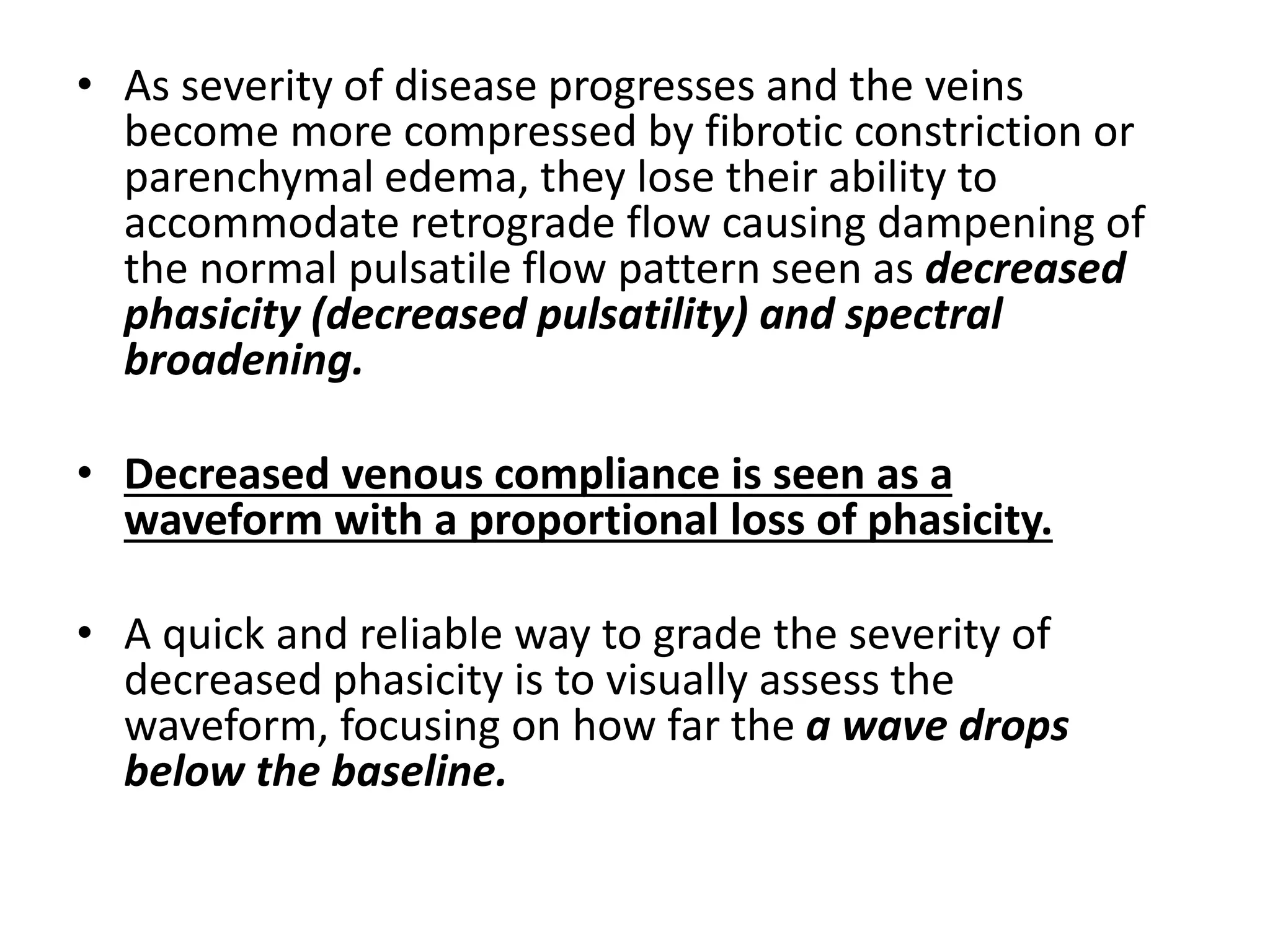 • As severity of disease progresses and the veins become more compressed by fibrotic constriction or parenchymal edema, they lose their ability to accommodate retrograde flow causing dampening of the normal pulsatile flow pattern seen as decreased phasicity (decreased pulsatility) and spectral broadening.

• Decreased venous compliance is seen as a waveform with a proportional loss of phasicity.

• A quick and reliable way to grade the severity of decreased phasicity is to visually assess the waveform, focusing on how far the a wave drops below the baseline.